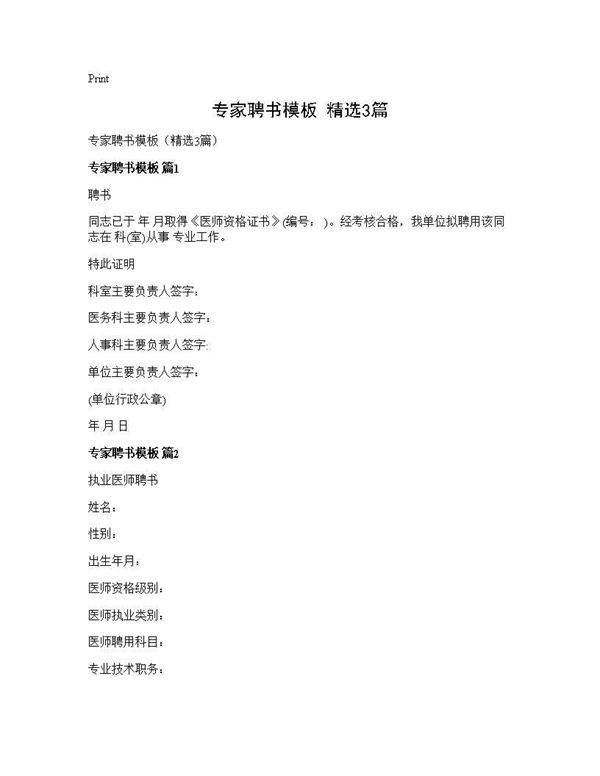 Print

专家聘书模板 精选3篇

专家聘书模板（精选3篇）

专家聘书模板 篇1

聘书

同志已于 年 月取得《医师资格证书》(编号： )。经考核合格，我单位拟聘用该同志在 科(室)从事 专业工作。

特此证明

科室主要负责人签字：

医务科主要负责人签字：

人事科主要负责人签字：

单位主要负责人签字：

(单位行政公章)

年 月 日

专家聘书模板 篇2

执业医师聘书

姓名：

性别：

出生年月：

医师资格级别：

医师执业类别：

医师聘用科目：

专业技术职务：